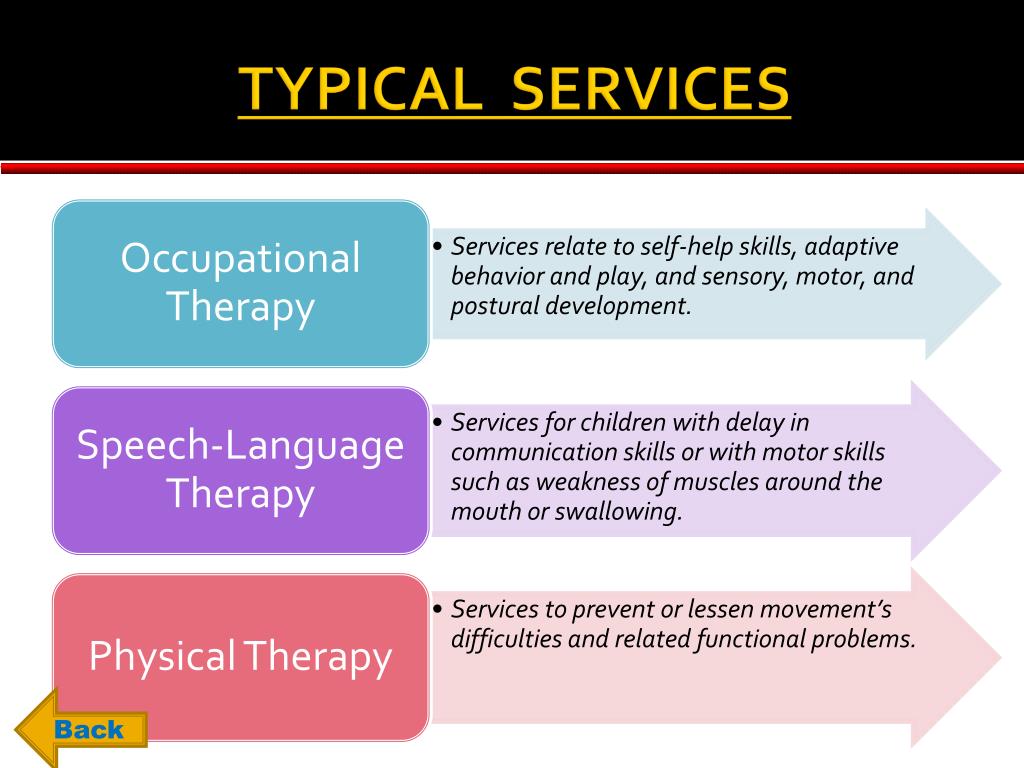 TYPICAL SERVICES

Occupational Therapy

• Services relate to self-help skills, adaptive behavior and play, and sensory, motor, and postural development.

Speech-Language Therapy

• Services for children with delay in communication skills or with motor skills such as weakness of muscles around the mouth or swallowing.

Physical Therapy

• Services to prevent or lessen movement's difficulties and related functional problems.

Back